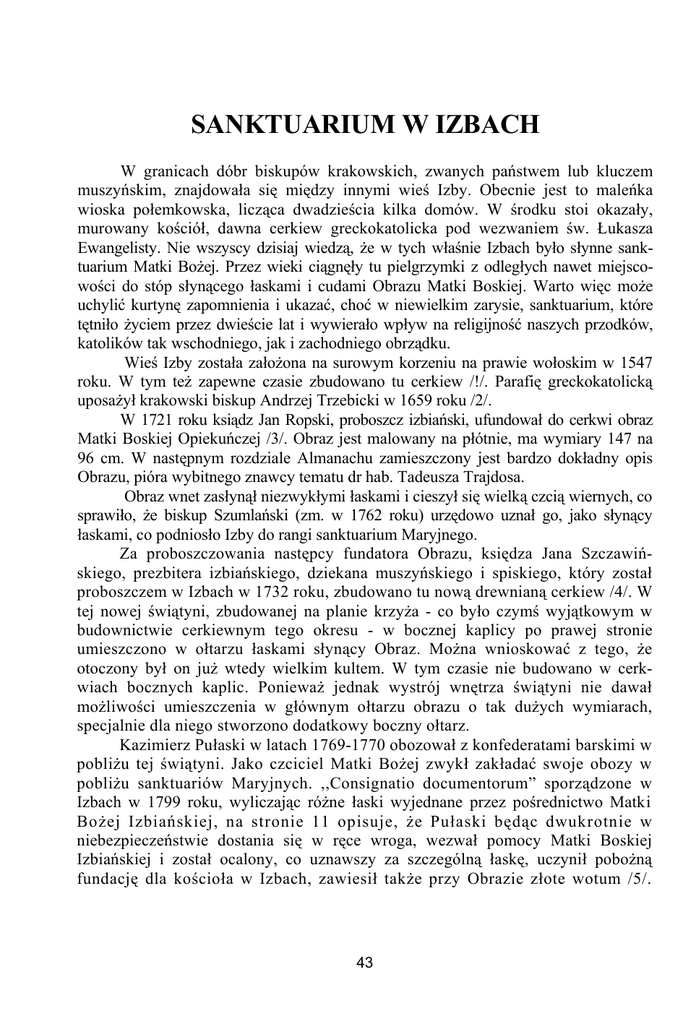 SANKTUARIUM W IZBACH

W granicach dóbr biskupów krakowskich, zwanych państwem lub kluczem muszyńskim, znajdowała się między innymi wieś Izby. Obecnie jest to maleńka wioska połemkowska, licząca dwadzieścia kilka domów. W środku stoi okazały, murowany kościół, dawna cerkiew greckokatolicka pod wezwaniem św. Łukasza Ewangelisty. Nie wszyscy dzisiaj wiedzą, że w tych właśnie Izbach było słynne sanktuarium Matki Bożej. Przez wieki ciągnęły tu pielgrzymki z odległych nawet miejscowości do stóp słynącego łaskami i cudami Obrazu Matki Boskiej. Warto więc może uchylić kurtynę zapomnienia i ukazać, choć w niewielkim zarysie, sanktuarium, które tętniło życiem przez dwieście lat i wywierało wpływ na religijność naszych przodków, katolików tak wschodniego, jak i zachodniego obrządku.

Wieś Izby została założona na surowym korzeniu na prawie wołoskim w 1547 roku. W tym też zapewne czasie zbudowano tu cerkiew /!/. Parafię greckokatolicką uposażył krakowski biskup Andrzej Trzebicki w 1659 roku /2/.

W 1721 roku ksiądz Jan Ropski, proboszcz izbiański, ufundował do cerkwi obraz Matki Boskiej Opiekuńczej /3/. Obraz jest malowany na płótnie, ma wymiary 147 na 96 cm. W następnym rozdziale Almanachu zamieszczony jest bardzo dokładny opis Obrazu, pióra wybitnego znawcy tematu dr hab. Tadeusza Trajdosa.

Obraz wnet zasłynął niezwykłymi łaskami i cieszył się wielką czcią wiernych, co sprawiło, że biskup Szumlański (zm. w 1762 roku) urzędowo uznał go, jako słynący łaskami, co podniosło Izby do rangi sanktuarium Maryjnego.

Za proboszczowania następcy fundatora Obrazu, księdza Jana Szczawińskiego, prezbitera izbiańskiego, dziekana muszyńskiego i spiskiego, który został proboszczem w Izbach w 1732 roku, zbudowano tu nową drewnianą cerkiew /4/. W tej nowej świątyni, zbudowanej na planie krzyża - co było czymś wyjątkowym w budownictwie cerkiewnym tego okresu - w bocznej kaplicy po prawej stronie umieszczono w ołtarzu łaskami słynący Obraz. Można wnioskować z tego, że otoczony był on już wtedy wielkim kultem. W tym czasie nie budowano w cerkwiach bocznych kaplic. Ponieważ jednak wystrój wnętrza świątyni nie dawał możliwości umieszczenia w głównym ołtarzu obrazu o tak dużych wymiarach, specjalnie dla niego stworzono dodatkowy boczny ołtarz.

Kazimierz Pułaski w latach 1769-1770 obozował z konfederatami barskimi w pobliżu tej świątyni. Jako czciciel Matki Bożej zwykł zakładać swoje obozy w pobliżu sanktuariów Maryjnych. ,,Consignatio documentorum" sporządzone w Izbach w 1799 roku, wyliczając różne łaski wyjednane przez pośrednictwo Matki Bożej Izbiańskiej, na stronie 11 opisuje, że Pułaski będąc dwukrotnie w niebezpieczeństwie dostania się w ręce wroga, wezwał pomocy Matki Boskiej Izbiańskiej i został ocalony, co uznawszy za szczególną łaskę, uczynił pobożną fundację dla kościoła w Izbach, zawiesił także przy Obrazie złote wotum /5/.

43